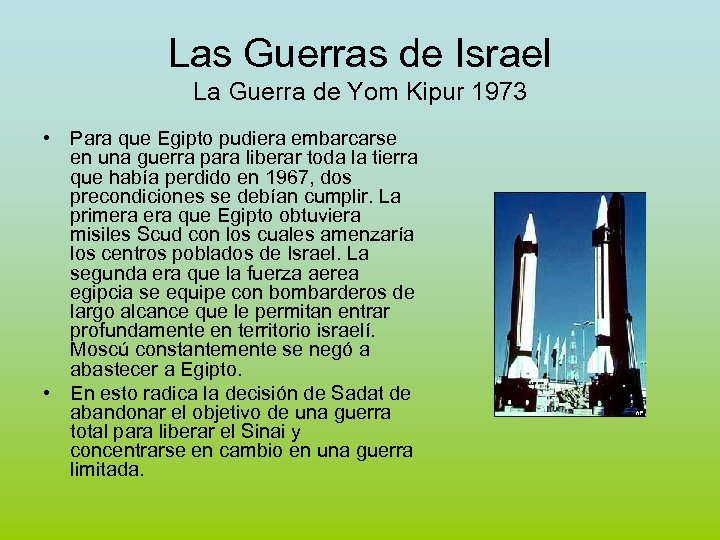 Las Guerras de Israel
La Guerra de Yom Kipur 1973

• Para que Egipto pudiera embarcarse en una guerra para liberar toda la tierra que había perdido en 1967, dos precondiciones se debían cumplir. La primera era que Egipto obtuviera misiles Scud con los cuales amenzaría los centros poblados de Israel. La segunda era que la fuerza aerea egipcia se equipe con bombarderos de largo alcance que le permitan entrar profundamente en territorio israelí. Moscú constantemente se negó a abastecer a Egipto.
• En esto radica la decisión de Sadat de abandonar el objetivo de una guerra total para liberar el Sinai y concentrarse en cambio en una guerra limitada.